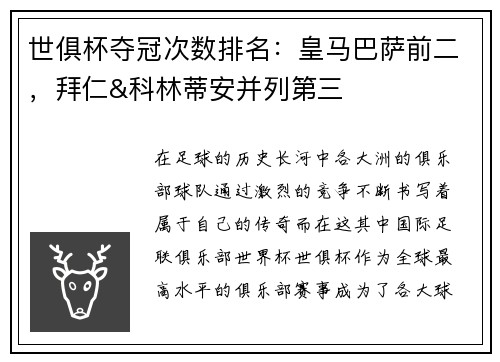 世俱杯夺冠次数排名：皇马巴萨前二，拜仁&科林蒂安并列第三

在足球的历史长河中各大洲的俱乐部球队通过激烈的竞争不断书写着属于自己的传奇而在这其中国际足联俱乐部世界杯世俱杯作为全球最高水平的俱乐部赛事成为了各大球